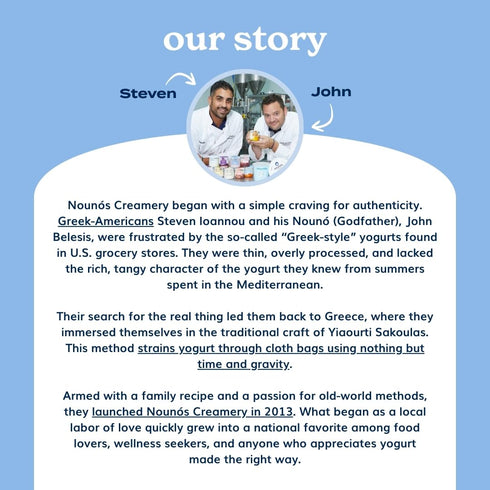 our story

Steven

John

Nounós Creamery began with a simple craving for authenticity. Greek-Americans Steven Ioannou and his Nounó (Godfather), John Belesis, were frustrated by the so-called "Greek-style" yogurts found in U.S. grocery stores. They were thin, overly processed, and lacked the rich, tangy character of the yogurt they knew from summers spent in the Mediterranean.

Their search for the real thing led them back to Greece, where they immersed themselves in the traditional craft of Yiaourti Sakoulas. This method strains yogurt through cloth bags using nothing but time and gravity.

Armed with a family recipe and a passion for old-world methods, they launched Nounós Creamery in 2013. What began as a local labor of love quickly grew into a national favorite among food lovers, wellness seekers, and anyone who appreciates yogurt made the right way.